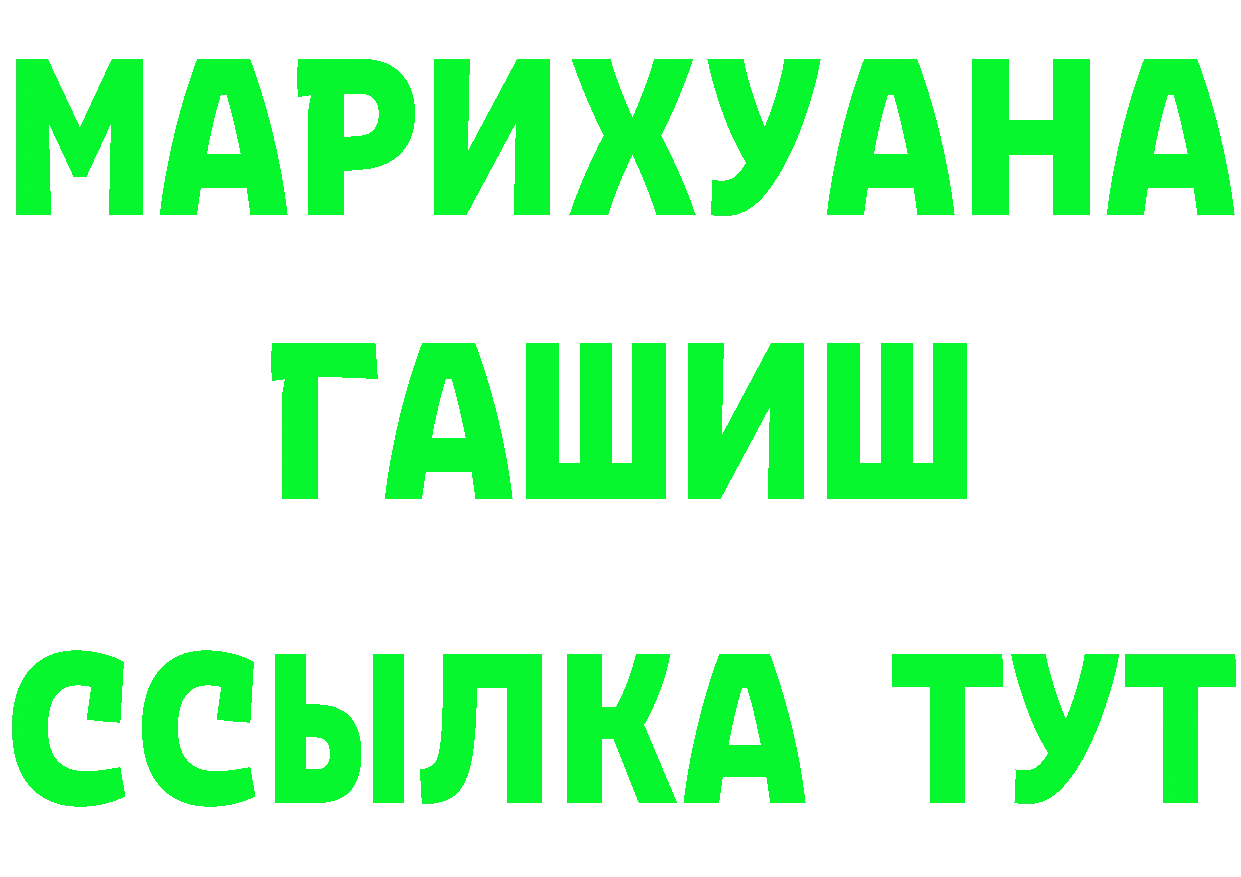 МАРИХУАНА
ГАШИШ
ССЫЛКА ТУТ